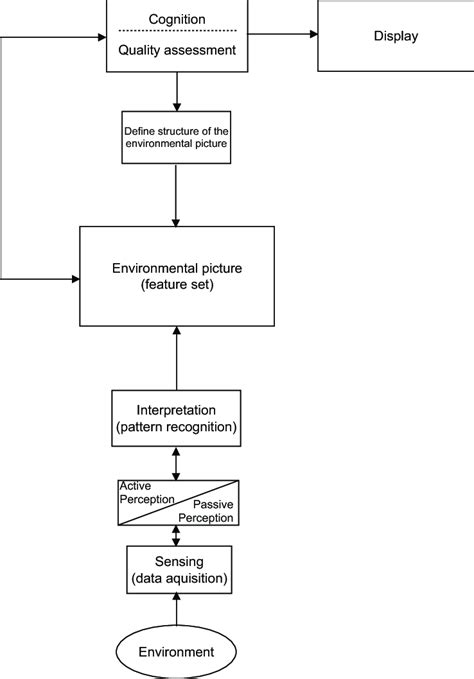 Cognition

Quality assessment

Display

Define structure of the environmental picture

Environmental picture (feature set)

Interpretation (pattern recognition)

Active Perception

Passive Perception

Sensing (data aquisition)

Environment